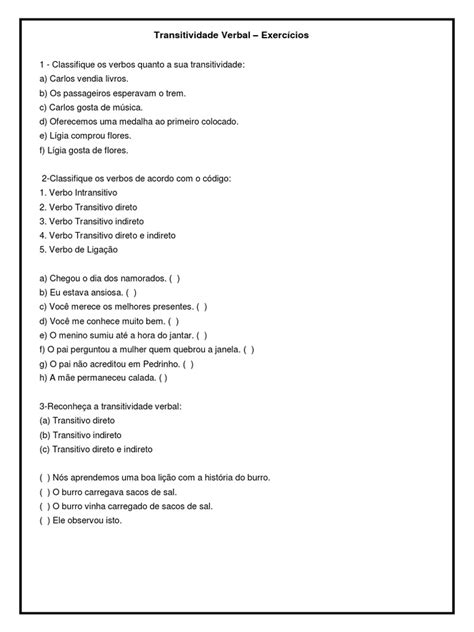 Transitividade Verbal – Exercícios

1 - Classifique os verbos quanto a sua transitividade:
a) Carlos vendia livros.
b) Os passageiros esperavam o trem.
c) Carlos gosta de música.
d) Oferecemos uma medalha ao primeiro colocado.
e) Lígia comprou flores.
f) Lígia gosta de flores.

2-Classifique os verbos de acordo com o código:
1. Verbo Intransitivo
2. Verbo Transitivo direto
3. Verbo Transitivo indireto
4. Verbo Transitivo direto e indireto
5. Verbo de Ligação

a) Chegou o dia dos namorados. ( )
b) Eu estava ansiosa. ( )
c) Você merece os melhores presentes. ( )
d) Você me conhece muito bem. ( )
e) O menino sumiu até a hora do jantar. ( )
f) O pai perguntou a mulher quem quebrou a janela. ( )
g) O pai não acreditou em Pedrinho. ( )
h) A mãe permaneceu calada. ( )

3-Reconheça a transitividade verbal:
(a) Transitivo direto
(b) Transitivo indireto
(c) Transitivo direto e indireto

( ) Nós aprendemos uma boa lição com a história do burro.
( ) O burro carregava sacos de sal.
( ) O burro vinha carregado de sacos de sal.
( ) Ele observou isto.